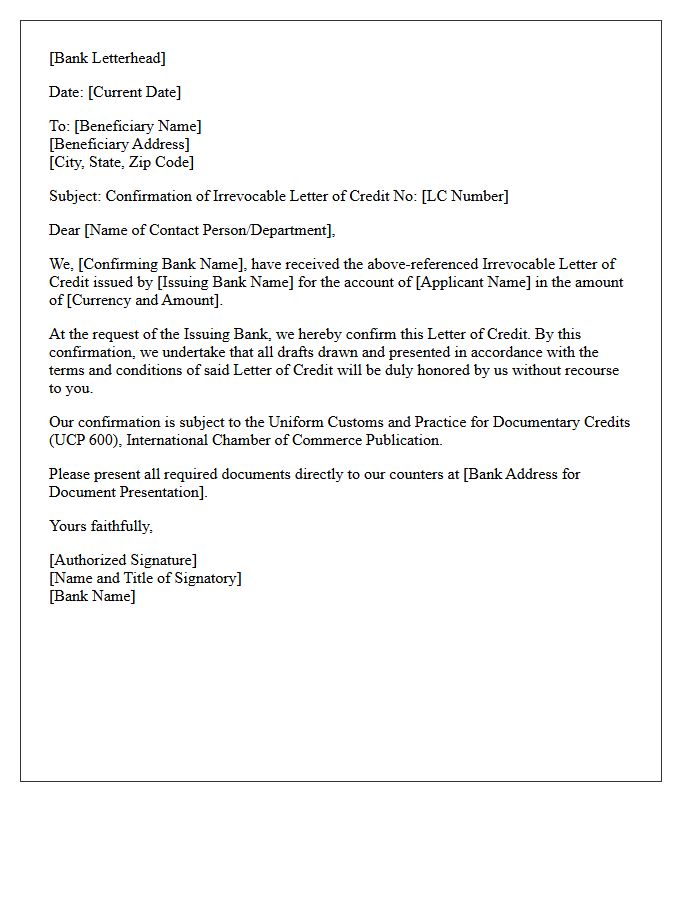 [Bank Letterhead]

Date: [Current Date]

To: [Beneficiary Name]
[Beneficiary Address]
[City, State, Zip Code]

Subject: Confirmation of Irrevocable Letter of Credit No: [LC Number]

Dear [Name of Contact Person/Department],

We, [Confirming Bank Name], have received the above-referenced Irrevocable Letter of Credit issued by [Issuing Bank Name] for the account of [Applicant Name] in the amount of [Currency and Amount].

At the request of the Issuing Bank, we hereby confirm this Letter of Credit. By this confirmation, we undertake that all drafts drawn and presented in accordance with the terms and conditions of said Letter of Credit will be duly honored by us without recourse to you.

Our confirmation is subject to the Uniform Customs and Practice for Documentary Credits (UCP 600), International Chamber of Commerce Publication.

Please present all required documents directly to our counters at [Bank Address for Document Presentation].

Yours faithfully,

[Authorized Signature]
[Name and Title of Signatory]
[Bank Name]